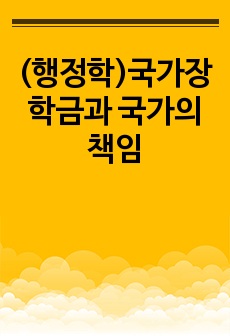 (행정학)국가장학금과 국가의 책임